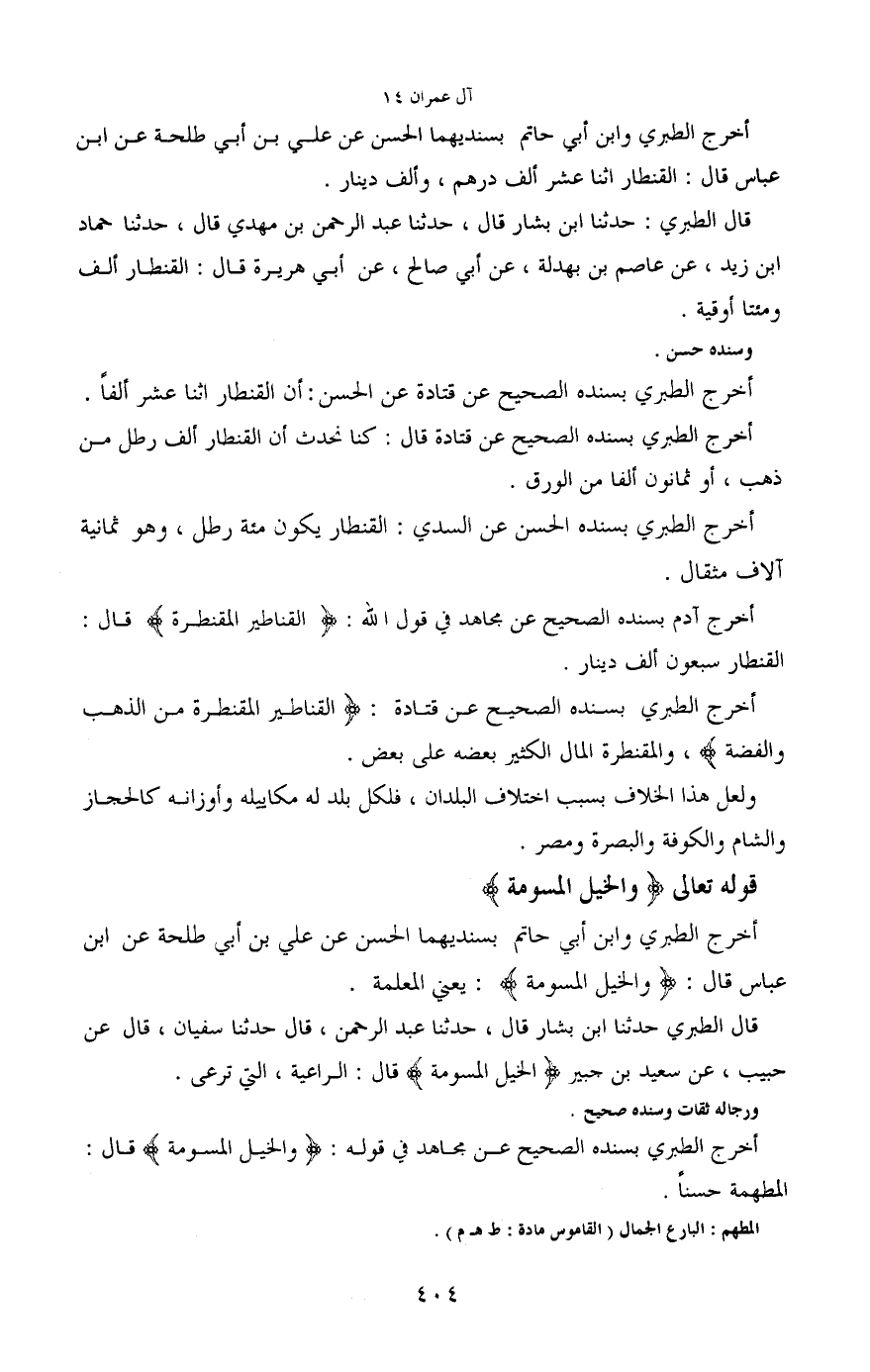 آل عمران ١٤

أخرج الطبري وابن أبي حاتم بسنديهما الحسن عن علي بن أبي طلحة عن ابن عباس قال : القنطار اثنا عشر ألف درهم ، وألف دينار .

قال الطبري : حدثنا ابن بشار قال ، حدثنا عبد الرحمن بن مهدي قال ، حدثنا حماد ابن زيد ، عن عاصم بن بهدلة ، عن أبي صالح ، عن أبي هريرة قال : القنطار ألف ومئتا أوقية .

وسنده حسن .

أخرج الطبري بسنده الصحيح عن قتادة عن الحسن : أن القنطار اثنا عشر ألفاً .

أخرج الطبري بسنده الصحيح عن قتادة قال : كنا نحدث أن القنطار ألف رطل من ذهب ، أو ثمانون ألفا من الورق .

أخرج الطبري بسنده الحسن عن السدي : القنطار يكون مئة رطل ، وهو ثمانية آلاف مثقال .

أخرج آدم بسنده الصحيح عن مجاهد في قول الله : ﴿ القناطير المقنطرة ﴾ قال : القنطار سبعون ألف دينار .

أخرج الطبري بسنده الصحيح عن قتادة : ﴿ القناطير المقنطرة من الذهب والفضة ﴾ ، والمقنطرة المال الكثير بعضه على بعض .

ولعل هذا الخلاف بسبب اختلاف البلدان ، فلكل بلد له مكاييله وأوزانه كالحجاز والشام والكوفة والبصرة ومصر .

قوله تعالى ﴿ والخيل المسومة ﴾

أخرج الطبري وابن أبي حاتم بسنديهما الحسن عن علي بن أبي طلحة عن ابن عباس قال : ﴿ والخيل المسومة ﴾ : يعني المعلمة .

قال الطبري حدثنا ابن بشار قال ، حدثنا عبد الرحمن ، قال حدثنا سفيان ، قال عن حبيب ، عن سعيد بن جبير ﴿ الخيل المسومة ﴾ قال : الراعية ، التي ترعى .

ورجاله ثقات وسنده صحيح .

أخرج الطبري بسنده الصحيح عن مجاهد في قوله : ﴿ والخيل المسومة ﴾ قال : المطهمة حسناً .

المطهم : البارع الجمال ( القاموس مادة : ط هـ م ) .

٤٠٤